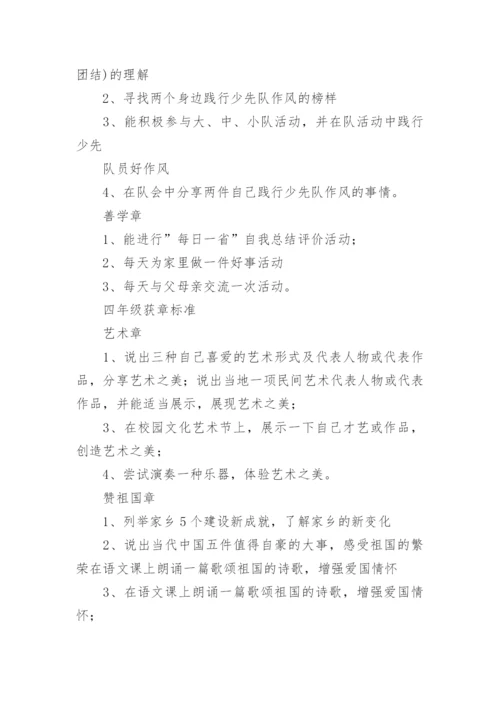 团结)的理解

2、寻找两个身边践行少先队作风的榜样

3、能积极参与大、中、小队活动，并在队活动中践行少先

队员好作风

4、在队会中分享两件自己践行少先队作风的事情。

善学章

1、能进行”每日一省”自我总结评价活动；

2、每天为家里做一件好事活动

3、每天与父母亲交流一次活动。

四年级获章标准

艺术章

1、说出三种自己喜爱的艺术形式及代表人物或代表作品，分享艺术之美；说出当地一项民间艺术代表人物或代表作品，并能适当展示，展现艺术之美；

3、在校园文化艺术节上，展示一下自己才艺或作品，创造艺术之美；

4、尝试演奏一种乐器，体验艺术之美。

赞祖国章

1、列举家乡5个建设新成就，了解家乡的新变化

2、说出当代中国五件值得自豪的大事，感受祖国的繁荣在语文课上朗诵一篇歌颂祖国的诗歌，增强爱国情怀

3、在语文课上朗诵一篇歌颂祖国的诗歌，增强爱国情怀；